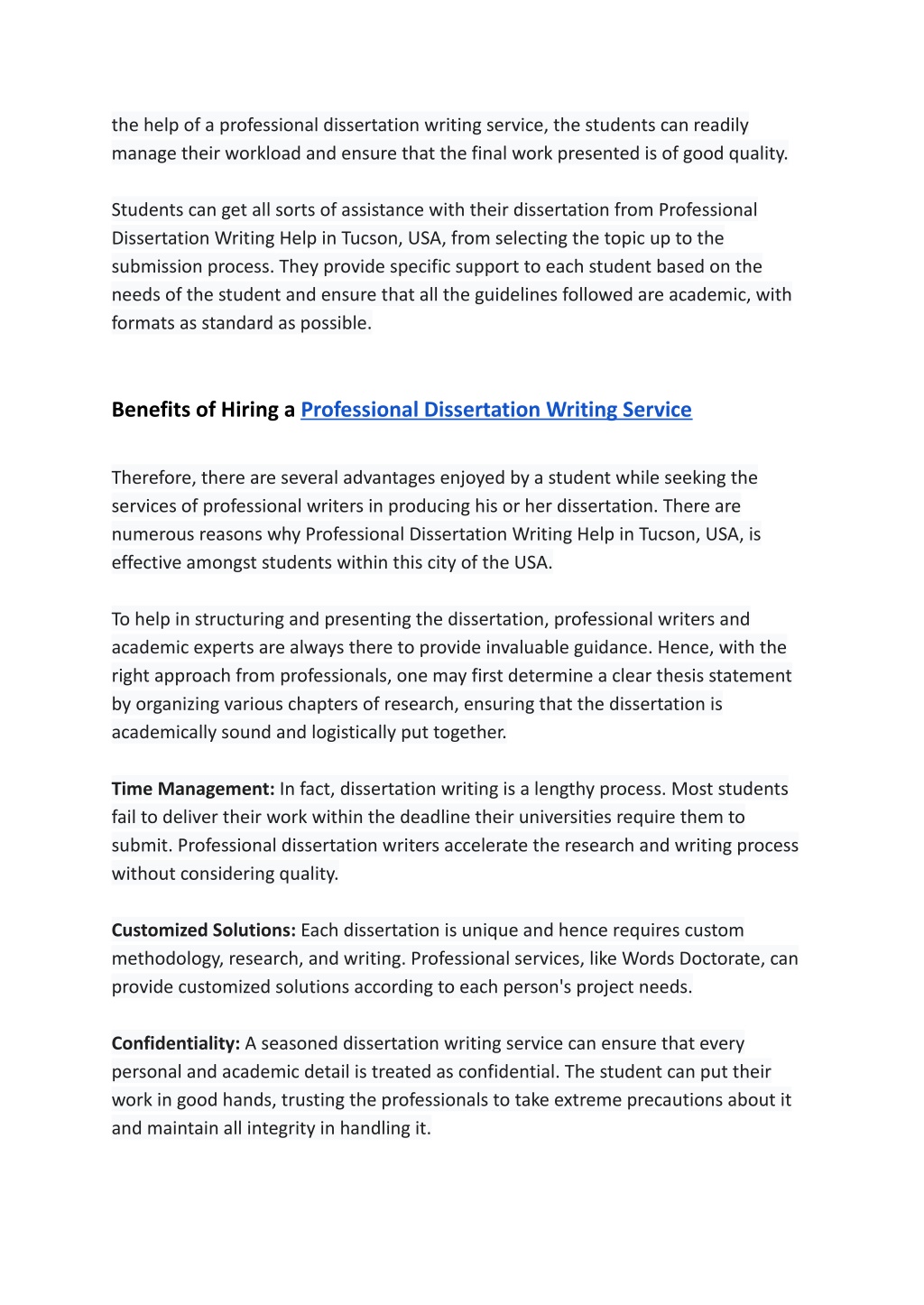 the help of a professional dissertation writing service, the students can readily manage their workload and ensure that the final work presented is of good quality.

Students can get all sorts of assistance with their dissertation from Professional Dissertation Writing Help in Tucson, USA, from selecting the topic up to the submission process. They provide specific support to each student based on the needs of the student and ensure that all the guidelines followed are academic, with formats as standard as possible.

Benefits of Hiring a Professional Dissertation Writing Service

Therefore, there are several advantages enjoyed by a student while seeking the services of professional writers in producing his or her dissertation. There are numerous reasons why Professional Dissertation Writing Help in Tucson, USA, is effective amongst students within this city of the USA.

To help in structuring and presenting the dissertation, professional writers and academic experts are always there to provide invaluable guidance. Hence, with the right approach from professionals, one may first determine a clear thesis statement by organizing various chapters of research, ensuring that the dissertation is academically sound and logistically put together.

Time Management: In fact, dissertation writing is a lengthy process. Most students fail to deliver their work within the deadline their universities require them to submit. Professional dissertation writers accelerate the research and writing process without considering quality.

Customized Solutions: Each dissertation is unique and hence requires custom methodology, research, and writing. Professional services, like Words Doctorate, can provide customized solutions according to each person's project needs.

Confidentiality: A seasoned dissertation writing service can ensure that every personal and academic detail is treated as confidential. The student can put their work in good hands, trusting the professionals to take extreme precautions about it and maintain all integrity in handling it.